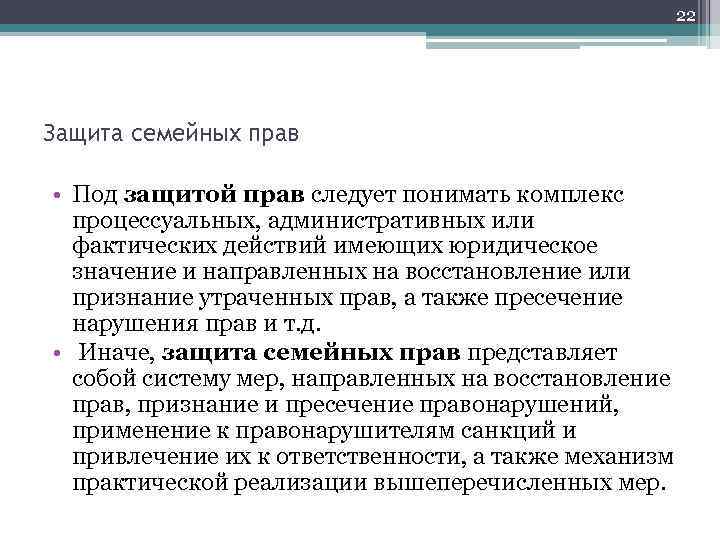 22

Защита семейных прав

• Под защитой прав следует понимать комплекс процессуальных, административных или фактических действий имеющих юридическое значение и направленных на восстановление или признание утраченных прав, а также пресечение нарушения прав и т.д.

• Иначе, защита семейных прав представляет собой систему мер, направленных на восстановление прав, признание и пресечение правонарушений, применение к правонарушителям санкций и привлечение их к ответственности, а также механизм практической реализации вышеперечисленных мер.